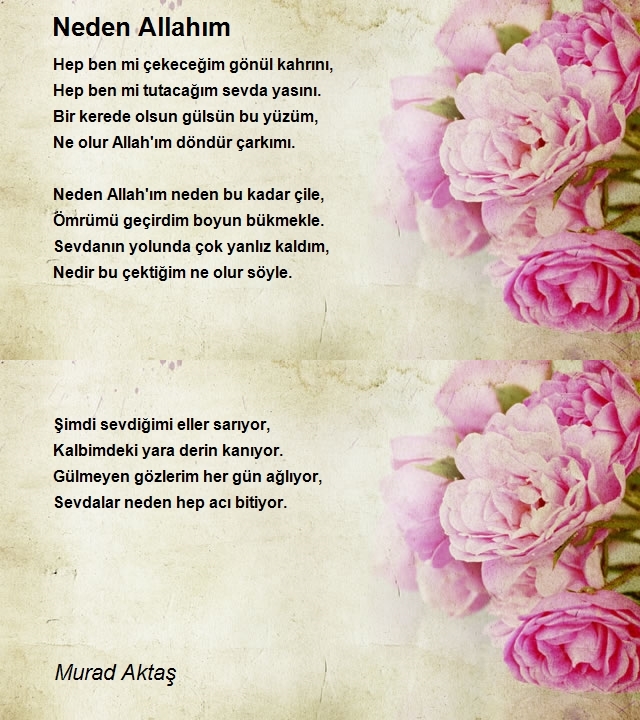 Neden Allahım

Hep ben mi çekeceğim gönül kahrını,
Hep ben mi tutacağım sevda yasını.
Bir kerede olsun gülsün bu yüzüm,
Ne olur Allah'ım döndür çarkımı.

Neden Allah'ım neden bu kadar çile,
Ömrümü geçirdim boyun bükmekle.
Sevdanın yolunda çok yanlız kaldım,
Nedir bu çektiğim ne olur söyle.

Şimdi sevdiğimi eller sarıyor,
Kalbimdeki yara derin kanıyor.
Gülmeyen gözlerim her gün ağlıyor,
Sevdalar neden hep acı bitiyor.

Murad Aktaş